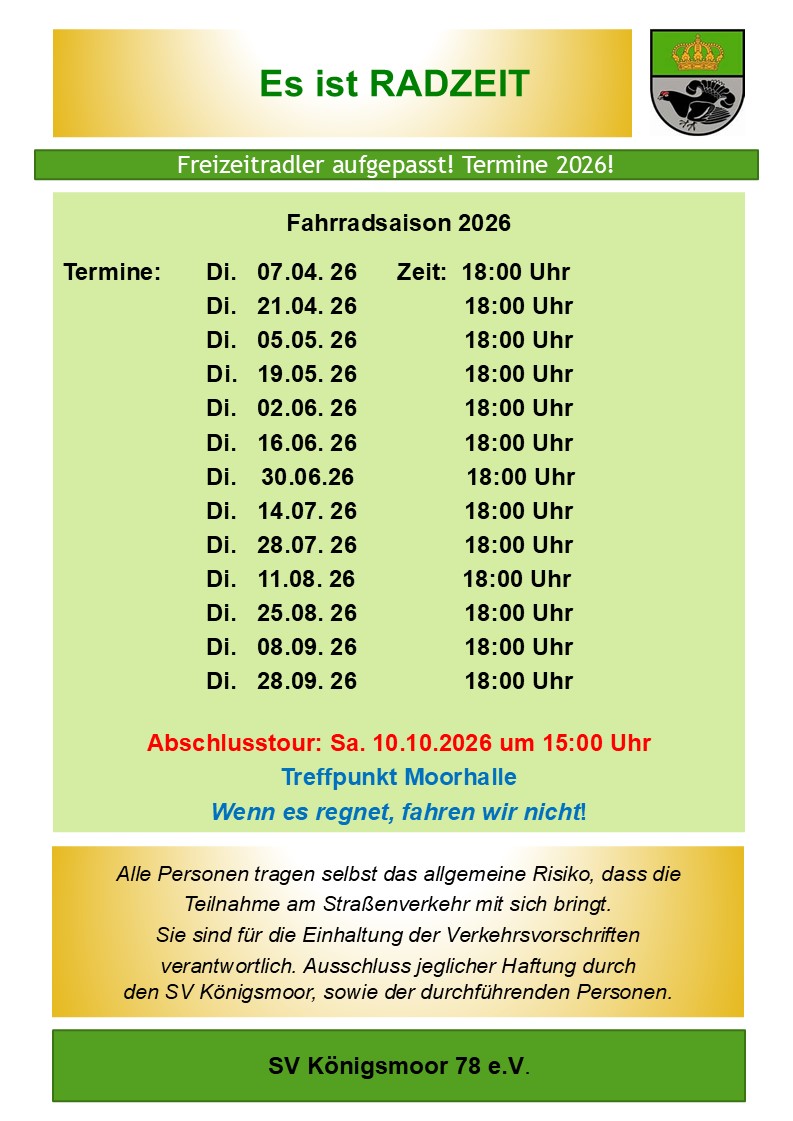 Es ist RADZEIT

Freizeitradler aufgepasst! Termine 2026!

Fahrradsaison 2026

Termine: Di. 07.04. 26 Zeit: 18:00 Uhr
Di. 21.04. 26 18:00 Uhr
Di. 05.05. 26 18:00 Uhr
Di. 19.05. 26 18:00 Uhr
Di. 02.06. 26 18:00 Uhr
Di. 16.06. 26 18:00 Uhr
Di. 30.06.26 18:00 Uhr
Di. 14.07. 26 18:00 Uhr
Di. 28.07. 26 18:00 Uhr
Di. 11.08. 26 18:00 Uhr
Di. 25.08. 26 18:00 Uhr
Di. 08.09. 26 18:00 Uhr
Di. 28.09. 26 18:00 Uhr

Abschlusstour: Sa. 10.10.2026 um 15:00 Uhr
Treffpunkt Moorhalle
Wenn es regnet, fahren wir nicht!

Alle Personen tragen selbst das allgemeine Risiko, dass die Teilnahme am Straßenverkehr mit sich bringt. Sie sind für die Einhaltung der Verkehrsvorschriften verantwortlich. Ausschluss jeglicher Haftung durch den SV Königsmoor, sowie der durchführenden Personen.

SV Königsmoor 78 e.V.